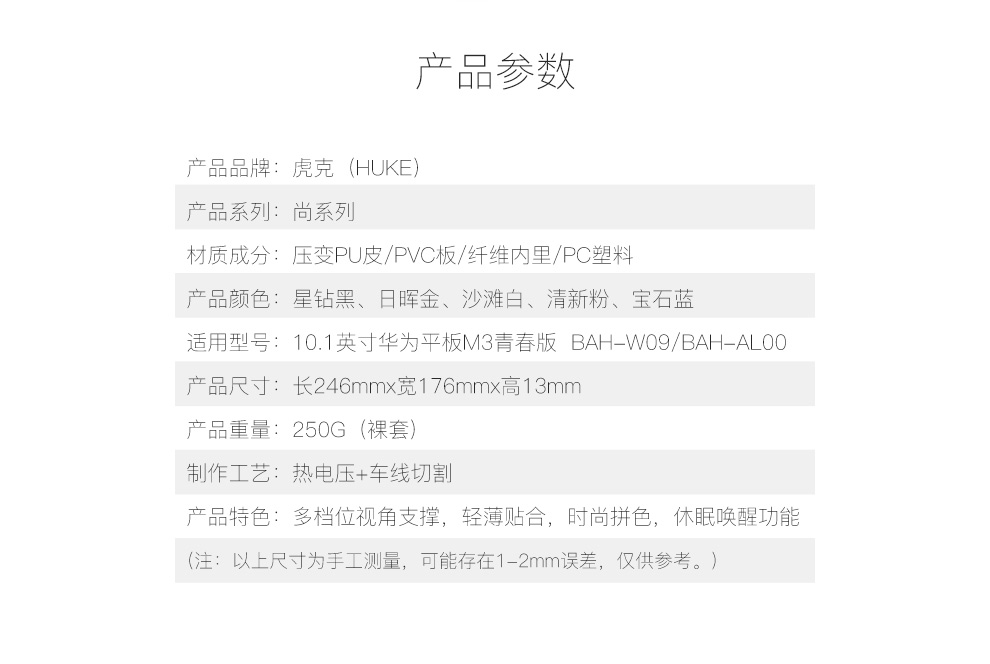 产品参数

产品品牌：虎克（HUKE）

产品系列：尚系列

材质成分：压变PU皮/PVC板/纤维内里/PC塑料

产品颜色：星钻黑、日晖金、沙滩白、清新粉、宝石蓝

适用型号：10.1英寸华为平板M3青春版 BAH-W09/BAH-AL00

产品尺寸：长246mmx宽176mmx高13mm

产品重量：250G（裸套）

制作工艺：热电压+车线切割

产品特色：多档位视角支撑，轻薄贴合，时尚拼色，休眠唤醒功能

（注：以上尺寸为手工测量，可能存在1-2mm误差，仅供参考。）